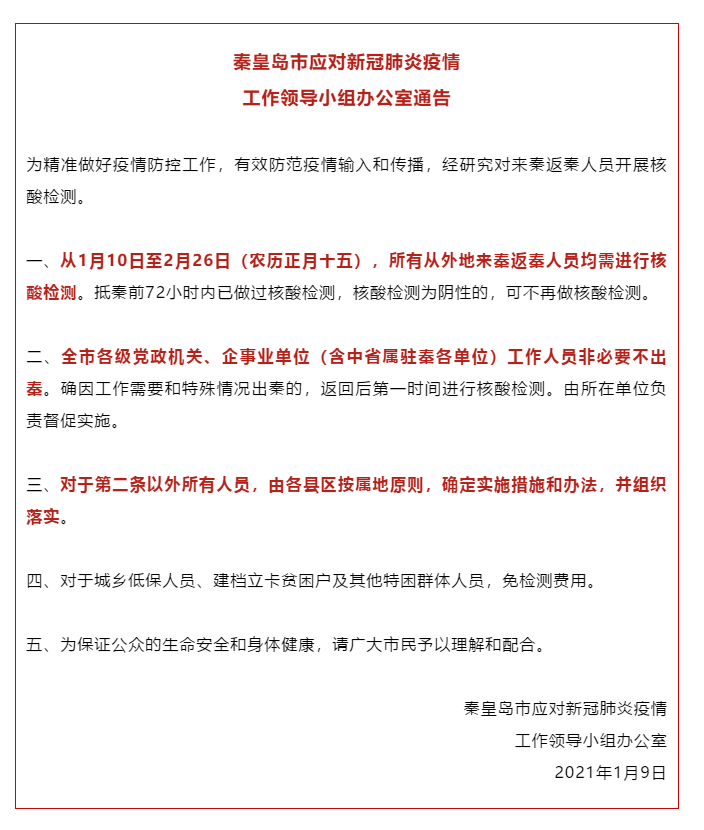 秦皇岛市应对新冠肺炎疫情
工作领导小组办公室通告

为精准做好疫情防控工作，有效防范疫情输入和传播，经研究对来秦返秦人员开展核酸检测。

一、从1月10日至2月26日（农历正月十五），所有从外地来秦返秦人员均需进行核酸检测。抵秦前72小时内已做过核酸检测，核酸检测为阴性的，可不再做核酸检测。

二、全市各级党政机关、企事业单位（含中省属驻秦各单位）工作人员非必要不出秦。确因工作需要和特殊情况出秦的，返回后第一时间进行核酸检测。由所在单位负责督促实施。

三、对于第二条以外所有人员，由各县区按属地原则，确定实施措施和办法，并组织落实。

四、对于城乡低保人员、建档立卡贫困户及其他特困群体人员，免检测费用。

五、为保证公众的生命安全和身体健康，请广大市民予以理解和配合。

秦皇岛市应对新冠肺炎疫情
工作领导小组办公室
2021年1月9日